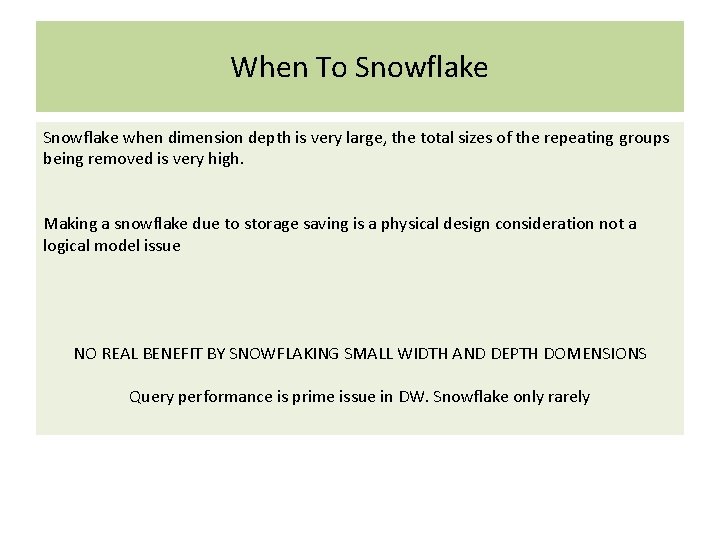 When To Snowflake

Snowflake when dimension depth is very large, the total sizes of the repeating groups being removed is very high.

Making a snowflake due to storage saving is a physical design consideration not a logical model issue

NO REAL BENEFIT BY SNOWFLAKING SMALL WIDTH AND DEPTH DOMENSIONS

Query performance is prime issue in DW. Snowflake only rarely